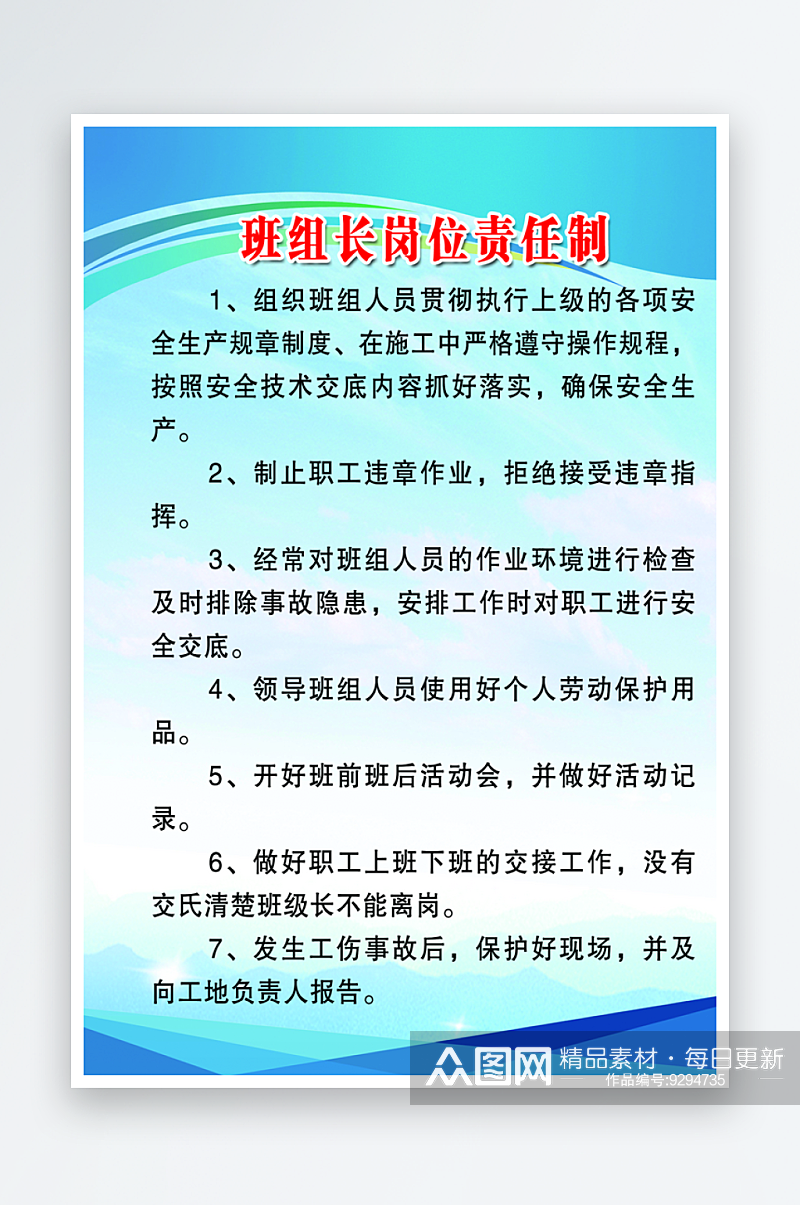 班组长岗位责任制

1、组织班组人员贯彻执行上级的各项安全生产规章制度、在施工中严格遵守操作规程，按照安全技术交底内容抓好落实，确保安全生产。

2、制止职工违章作业，拒绝接受违章指挥。

3、经常对班组人员的作业环境进行检查及时排除事故隐患，安排工作时对职工进行安全交底。

4、领导班组人员使用好个人劳动保护用品。

5、开好班前班后活动会，并做好活动记录。

6、做好职工上班下班的交接工作，没有交氏清楚班级长不能离岗。

7、发生工伤事故后，保护好现场，并及向工地负责人报告。

众图网 精品素材·每日更新 作品编号:9294735